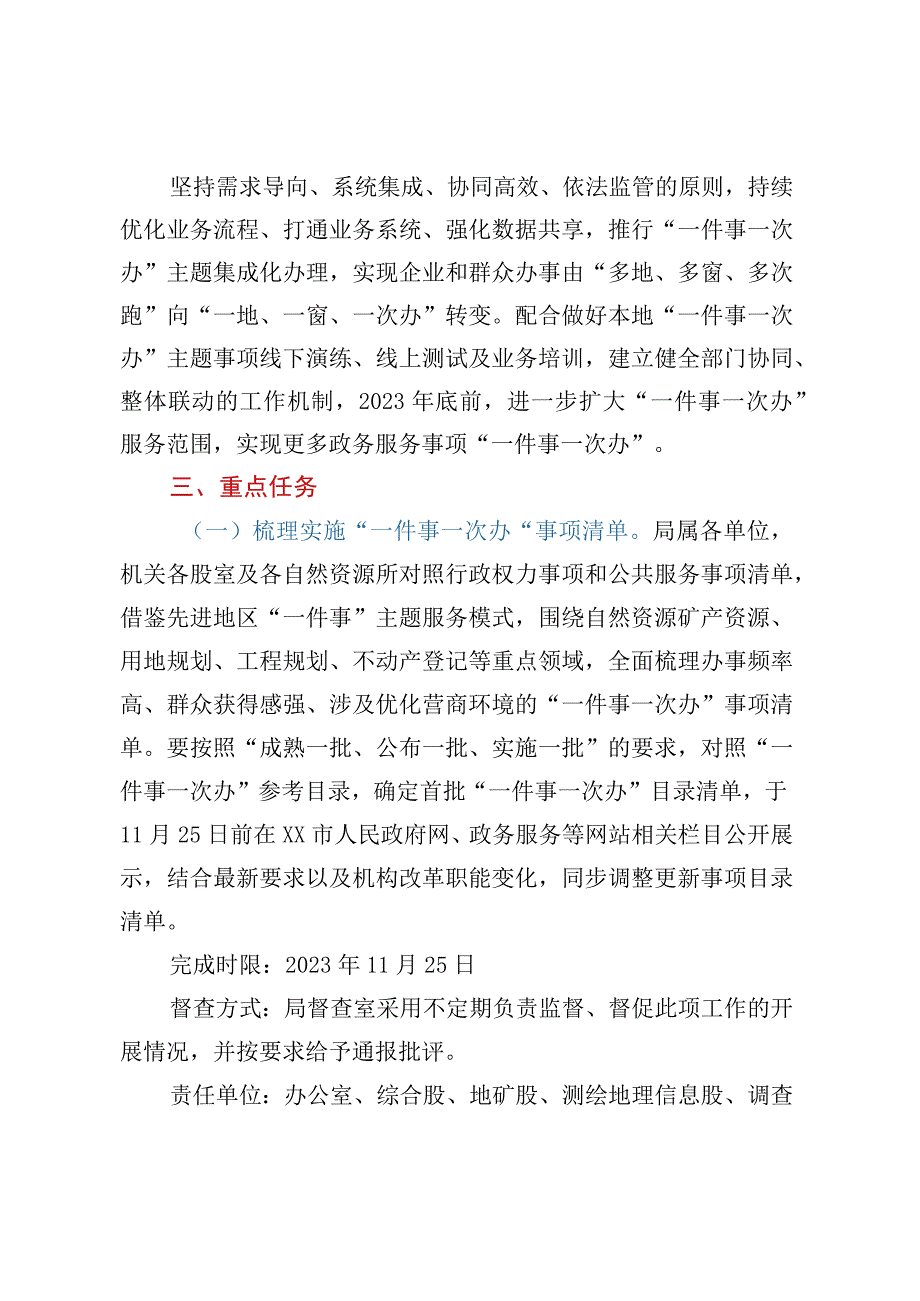 坚持需求导向、系统集成、协同高效、依法监管的原则，持续优化业务流程、打通业务系统、强化数据共享，推行“一件事一次办”主题集成化办理，实现企业和群众办事由“多地、多窗、多次跑”向“一地、一窗、一次办”转变。配合做好本地“一件事一次办”主题事项线下演练、线上测试及业务培训，建立健全部门协同、整体联动的工作机制，2023年底前，进一步扩大“一件事一次办”服务范围，实现更多政务服务事项“一件事一次办”。

三、重点任务

（一）梳理实施“一件事一次办“事项清单。局属各单位，机关各股室及各自然资源所对照行政权力事项和公共服务事项清单，借鉴先进地区“一件事”主题服务模式，围绕自然资源矿产资源、用地规划、工程规划、不动产登记等重点领域，全面梳理办事频率高、群众获得感强、涉及优化营商环境的“一件事一次办”事项清单。要按照“成熟一批、公布一批、实施一批”的要求，对照“一件事一次办”参考目录，确定首批“一件事一次办”目录清单，于11月25日前在XX市人民政府网、政务服务等网站相关栏目公开展示，结合最新要求以及机构改革职能变化，同步调整更新事项目录清单。

完成时限：2023年11月25日

督查方式：局督查室采用不定期负责监督、督促此项工作的开展情况，并按要求给予通报批评。

责任单位：办公室、综合股、地矿股、测绘地理信息股、调查